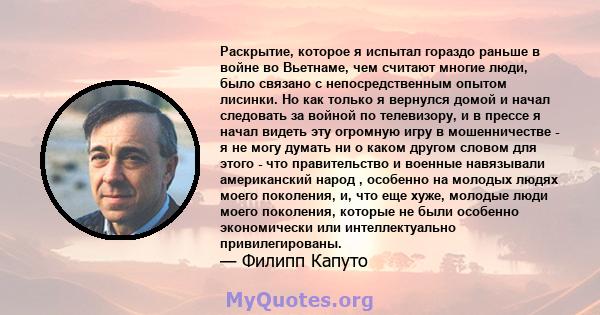 Раскрытие, которое я испытал гораздо раньше в войне во Вьетнаме, чем считают многие люди, было связано с непосредственным опытом лисинки. Но как только я вернулся домой и начал следовать за войной по телевизору, и в прессе я начал видеть эту огромную игру в мошенничестве - я не могу думать ни о каком другом словом для этого - что правительство и военные навязывали американский народ , особенно на молодых людях моего поколения, и, что еще хуже, молодые люди моего поколения, которые не были особенно экономически или интеллектуально привилегированы.
— Филипп Капуто

MyQuotes.org